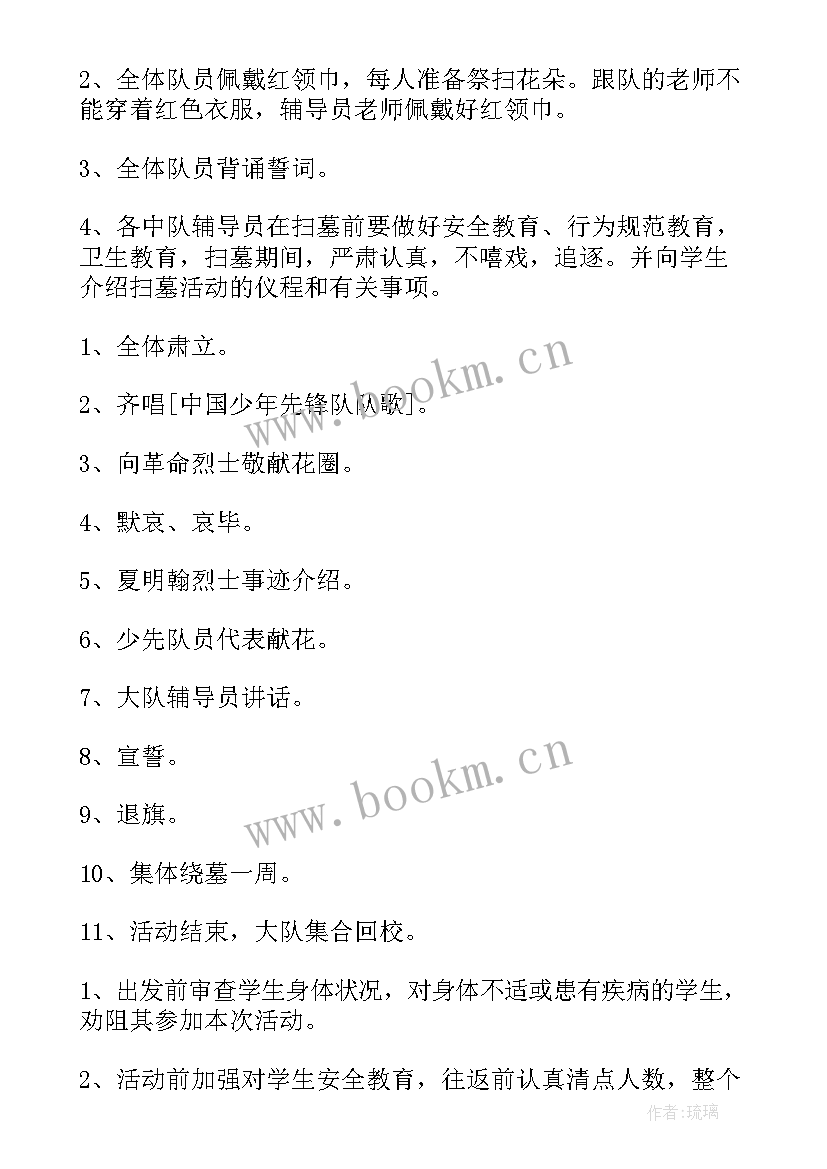 2、全体队员佩戴红领巾，每人准备祭扫花朵。跟队的老师不能穿着红色衣服，辅导员老师佩戴好红领巾。

3、全体队员背诵誓词。

4、各中队辅导员在扫墓前要做好安全教育、行为规范教育，卫生教育，扫墓期间，严肃认真，不嘻戏，追逐。并向学生介绍扫墓活动的仪程和有关事项。

1、全体肃立。

2、齐唱[中国少年先锋队队歌]。

3、向革命烈士敬献花圈。

4、默哀、哀毕。

5、夏明翰烈士事迹介绍。

6、少先队员代表献花。

7、大队辅导员讲话。

8、宣誓。

9、退旗。

10、集体绕墓一周。

11、活动结束，大队集合回校。

1、出发前审查学生身体状况，对身体不适或患有疾病的学生，劝阻其参加本次活动。

2、活动前加强对学生安全教育，往返前认真清点人数，整个

www.bookm.cn

www.bookm.cn

作者:琉璃